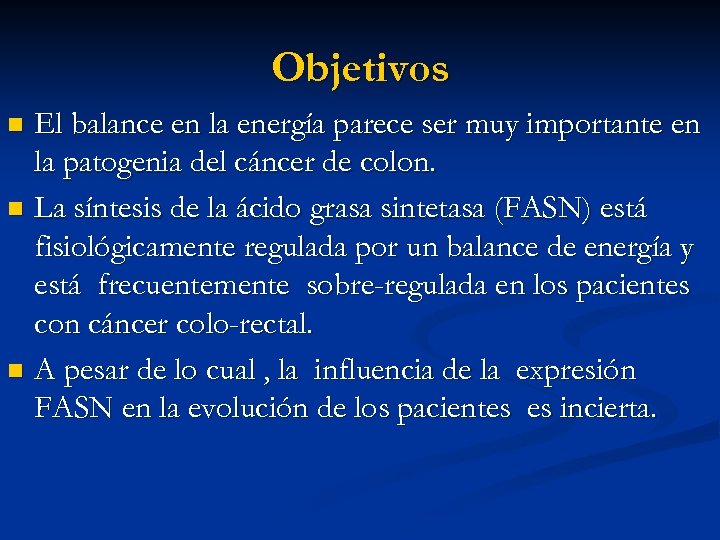 Objetivos

El balance en la energía parece ser muy importante en la patogenia del cáncer de colon.

La síntesis de la ácido grasa sintetasa (FASN) está fisiológicamente regulada por un balance de energía y está frecuentemente sobre-regulada en los pacientes con cáncer colo-rectal.

A pesar de lo cual , la influencia de la expresión FASN en la evolución de los pacientes es incierta.